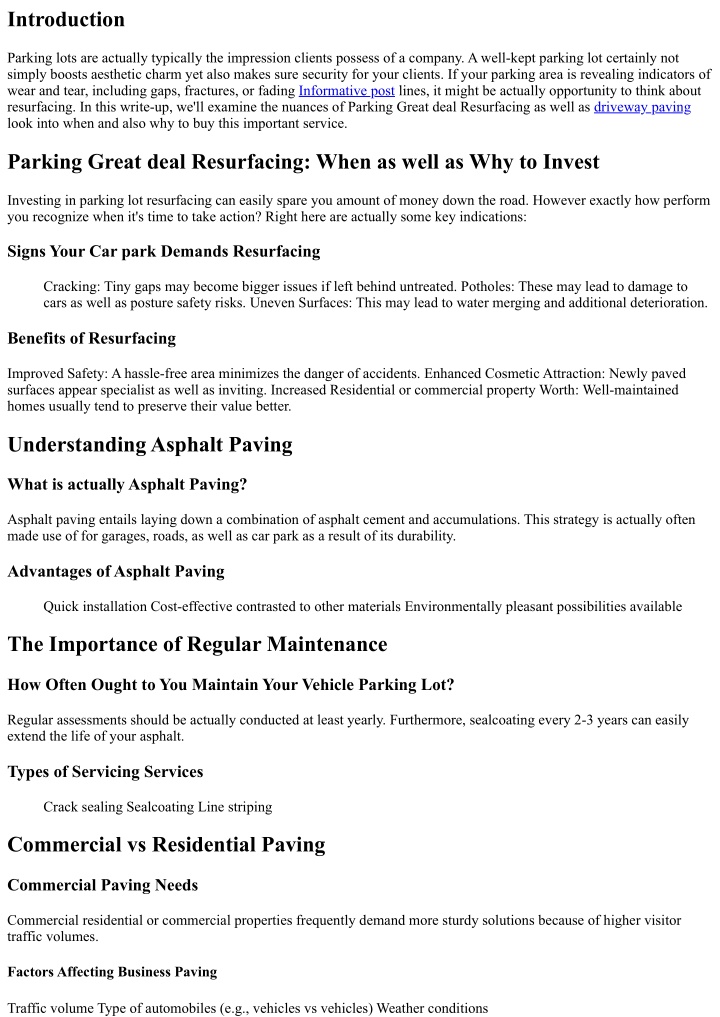 Introduction

Parking lots are actually typically the impression clients possess of a company. A well-kept parking lot certainly not simply boosts aesthetic charm yet also makes sure security for your clients. If your parking area is revealing indicators of wear and tear, including gaps, fractures, or fading Informative post lines, it might be actually opportunity to think about resurfacing. In this write-up, we'll examine the nuances of Parking Great deal Resurfacing as well as driveway paving look into when and also why to buy this important service.

Parking Great deal Resurfacing: When as well as Why to Invest

Investing in parking lot resurfacing can easily spare you amount of money down the road. However exactly how perform you recognize when it's time to take action? Right here are actually some key indications:

Signs Your Car park Demands Resurfacing

Cracking: Tiny gaps may become bigger issues if left behind untreated. Potholes: These may lead to damage to cars as well as posture safety risks. Uneven Surfaces: This may lead to water merging and additional deterioration.

Benefits of Resurfacing

Improved Safety: A hassle-free area minimizes the danger of accidents. Enhanced Cosmetic Attraction: Newly paved surfaces appear specialist as well as inviting. Increased Residential or commercial property Worth: Well-maintained homes usually tend to preserve their value better.

Understanding Asphalt Paving

What is actually Asphalt Paving?

Asphalt paving entails laying down a combination of asphalt cement and accumulations. This strategy is actually often made use of for garages, roads, as well as car park as a result of its durability.

Advantages of Asphalt Paving

Quick installation Cost-effective contrasted to other materials Environmentally pleasant possibilities available

The Importance of Regular Maintenance

How Often Ought to You Maintain Your Vehicle Parking Lot?

Regular assessments should be actually conducted at least yearly. Furthermore, sealcoating every 2-3 years can easily extend the life of your asphalt.

Types of Servicing Services

Crack sealing Sealcoating Line striping

Commercial vs Residential Paving

Commercial Paving Needs

Commercial residential or commercial properties frequently demand more sturdy solutions because of higher visitor traffic volumes.

Factors Affecting Business Paving

Traffic volume Type of automobiles (e.g., vehicles vs vehicles) Weather conditions